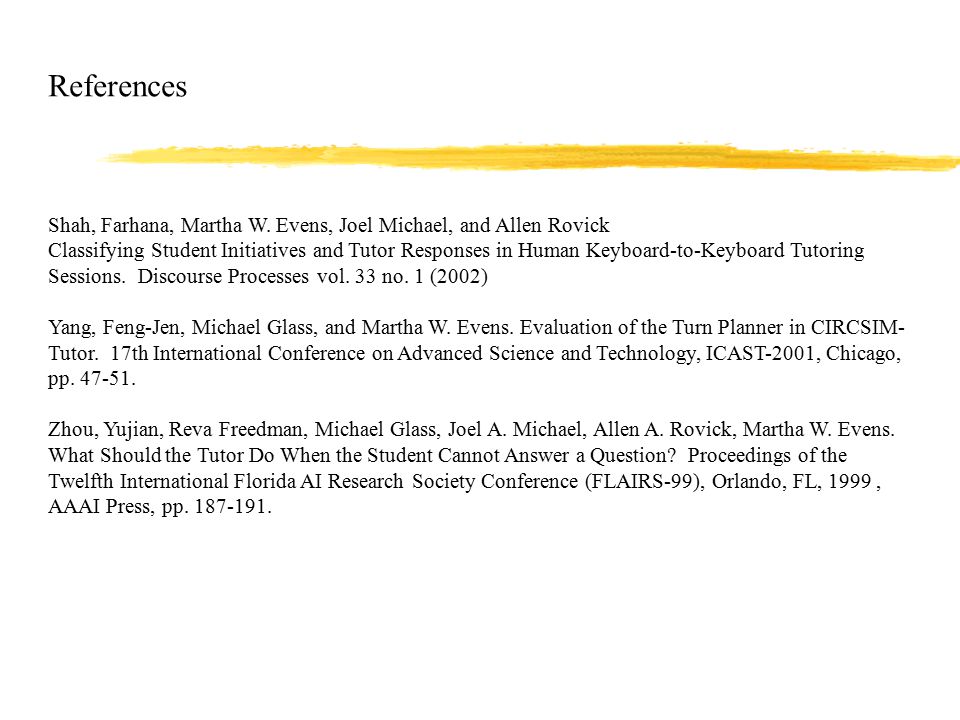 References

Shah, Farhana, Martha W. Evens, Joel Michael, and Allen Rovick
Classifying Student Initiatives and Tutor Responses in Human Keyboard-to-Keyboard Tutoring Sessions. Discourse Processes vol. 33 no. 1 (2002)

Yang, Feng-Jen, Michael Glass, and Martha W. Evens. Evaluation of the Turn Planner in CIRCSIM-Tutor. 17th International Conference on Advanced Science and Technology, ICAST-2001, Chicago, pp. 47-51.

Zhou, Yujian, Reva Freedman, Michael Glass, Joel A. Michael, Allen A. Rovick, Martha W. Evens. What Should the Tutor Do When the Student Cannot Answer a Question? Proceedings of the Twelfth International Florida AI Research Society Conference (FLAIRS-99), Orlando, FL, 1999 , AAAI Press, pp. 187-191.